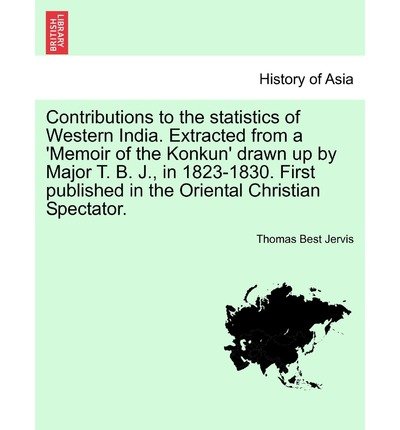 BRITISH LIBRARY

History of Asia

Contributions to the statistics of Western India. Extracted from a 'Memoir of the Konkun' drawn up by Major T. B. J., in 1823-1830. First published in the Oriental Christian Spectator.

Thomas Best Jervis